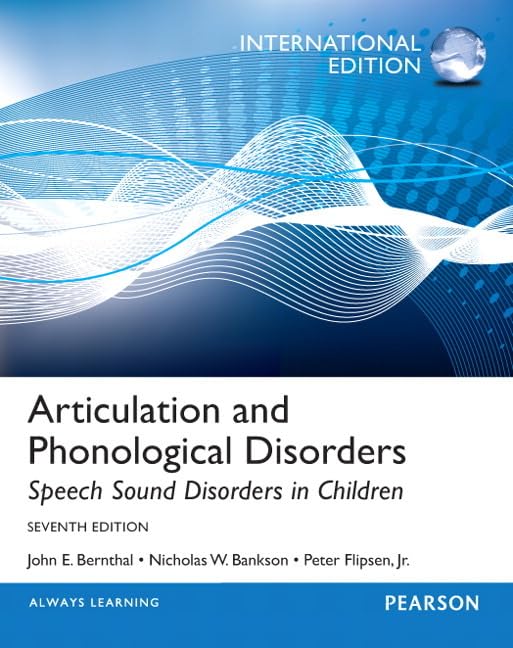 INTERNATIONAL
EDITION

Articulation and
Phonological Disorders
Speech Sound Disorders in Children

SEVENTH EDITION

John E. Bernthal • Nicholas W. Bankson • Peter Flipsen, Jr.

ALWAYS LEARNING

PEARSON